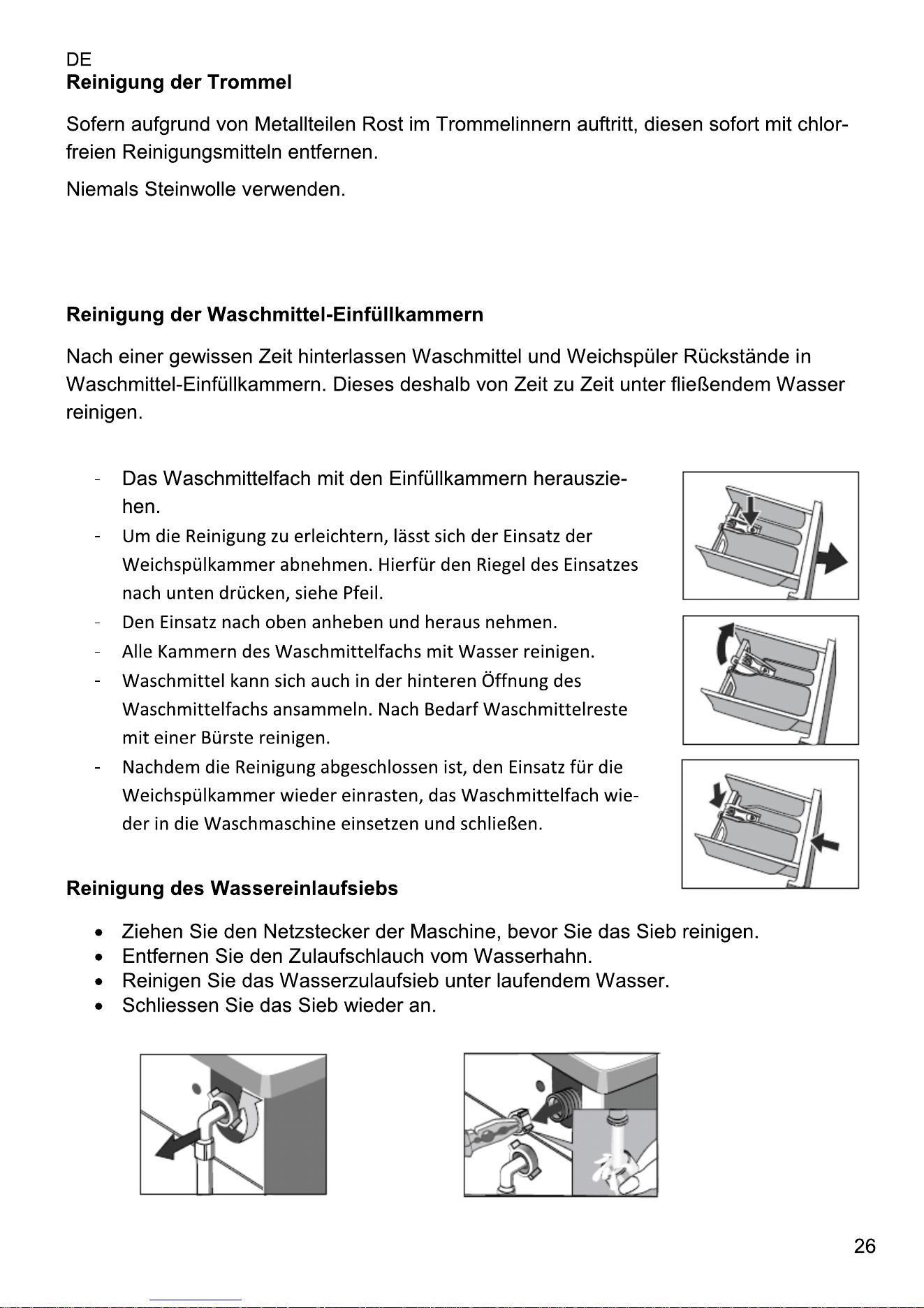 DE
Reinigung der Trommel

Sofern aufgrund von Metallteilen Rost im Trommelinnern auftritt, diesen sofort mit chlorfreien Reinigungsmitteln entfernen.

Niemals Steinwolle verwenden.

Reinigung der Waschmittel-Einfüllkammern

Nach einer gewissen Zeit hinterlassen Waschmittel und Weichspüler Rückstände in Waschmittel-Einfüllkammern. Dieses deshalb von Zeit zu Zeit unter fließendem Wasser reinigen.

- Das Waschmittelfach mit den Einfüllkammern herausziehen.
- Um die Reinigung zu erleichtern, lässt sich der Einsatz der Weichspülkammer abnehmen. Hierfür den Riegel des Einsatzes nach unten drücken, siehe Pfeil.
- Den Einsatz nach oben anheben und heraus nehmen.
- Alle Kammern des Waschmittelfachs mit Wasser reinigen.
- Waschmittel kann sich auch in der hinteren Öffnung des Waschmittelfachs ansammeln. Nach Bedarf Waschmittelreste mit einer Bürste reinigen.
- Nachdem die Reinigung abgeschlossen ist, den Einsatz für die Weichspülkammer wieder einrasten, das Waschmittelfach wieder in die Waschmaschine einsetzen und schließen.

Reinigung des Wassereinlaufsiebs

• Ziehen Sie den Netzstecker der Maschine, bevor Sie das Sieb reinigen.
• Entfernen Sie den Zulaufschlauch vom Wasserhahn.
• Reinigen Sie das Wasserzulaufsieb unter laufendem Wasser.
• Schliessen Sie das Sieb wieder an.

26